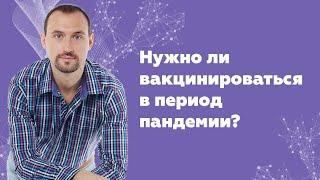 Нужно ли вакцинироваться в период пандемии?